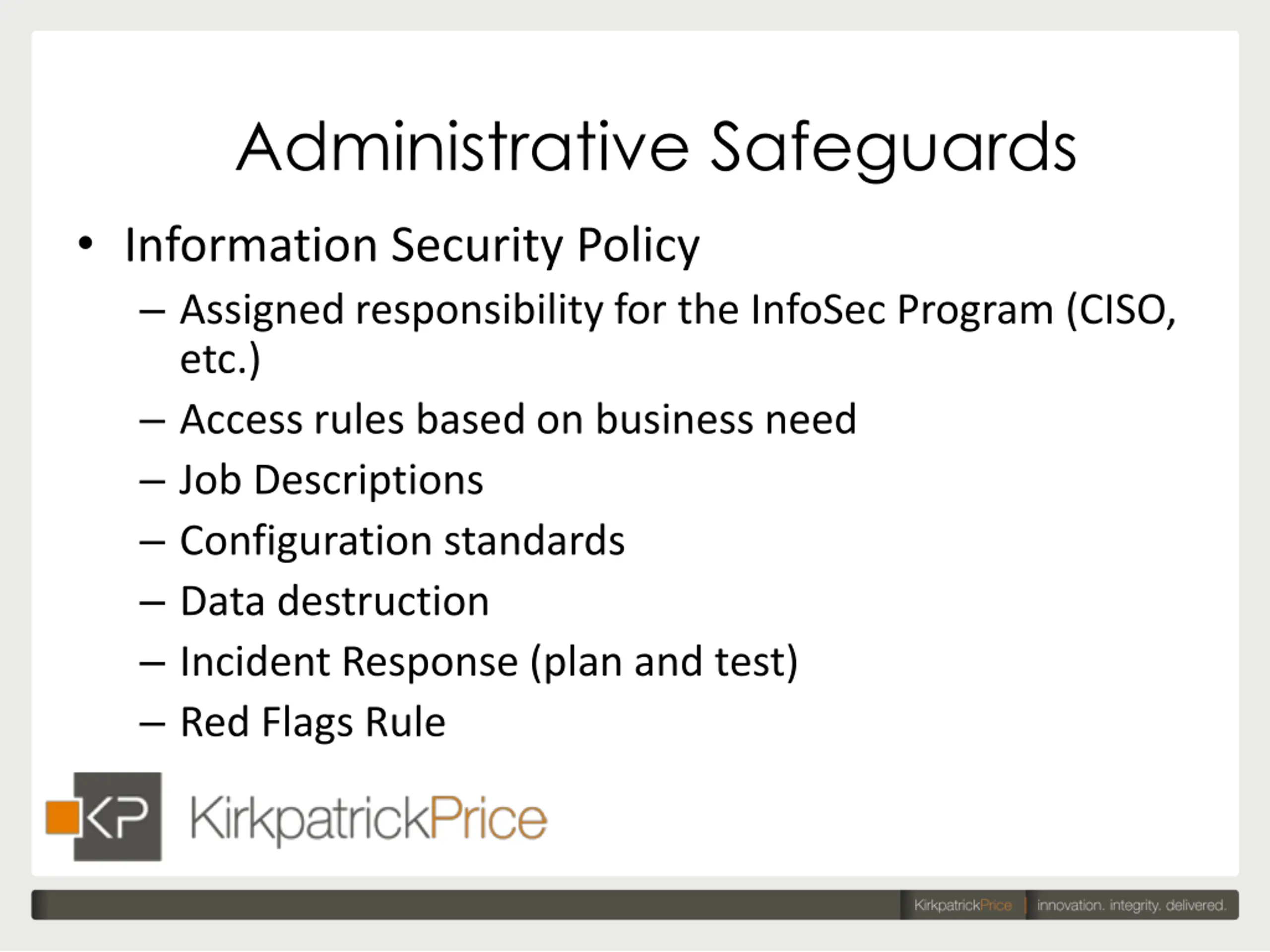 Administrative Safeguards

• Information Security Policy
– Assigned responsibility for the InfoSec Program (CISO, etc.)
– Access rules based on business need
– Job Descriptions
– Configuration standards
– Data destruction
– Incident Response (plan and test)
– Red Flags Rule

KP KirkpatrickPrice

KirkpatrickPrice | innovation. integrity. delivered.